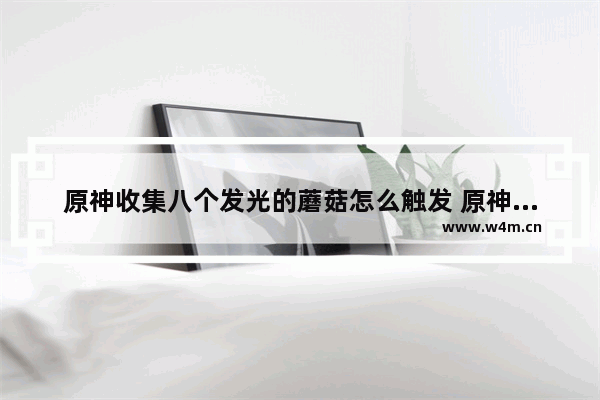 原神收集八个发光的蘑菇怎么触发 原神...
www.w4m.cn